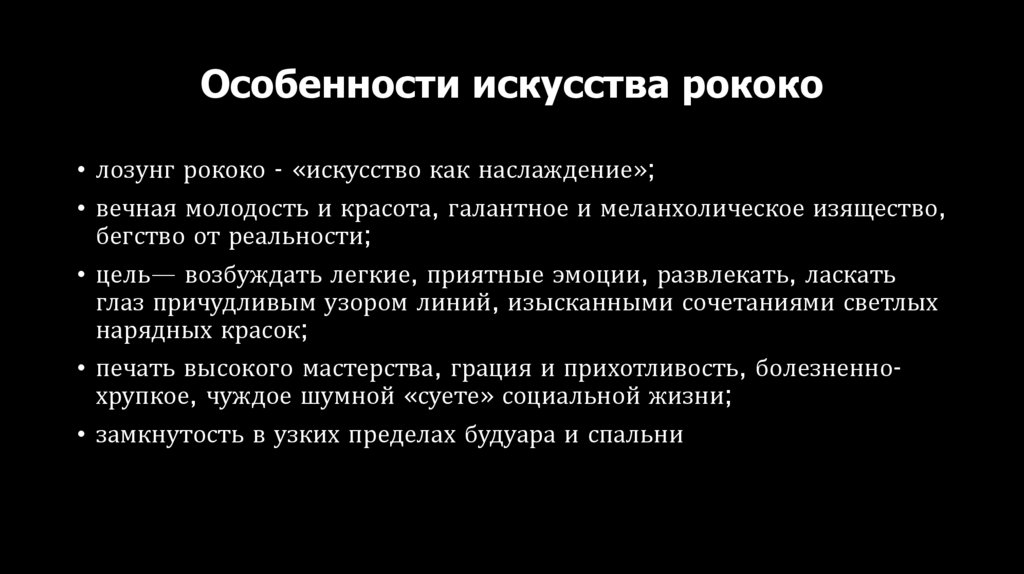 Особенности искусства рококо

• лозунг рококо - «искусство как наслаждение»;

• вечная молодость и красота, галантное и меланхолическое изящество, бегство от реальности;

• цель— возбуждать легкие, приятные эмоции, развлекать, ласкать глаз причудливым узором линий, изысканными сочетаниями светлых нарядных красок;

• печать высокого мастерства, грация и прихотливость, болезненно-хрупкое, чуждое шумной «суете» социальной жизни;

• замкнутость в узких пределах будуара и спальни